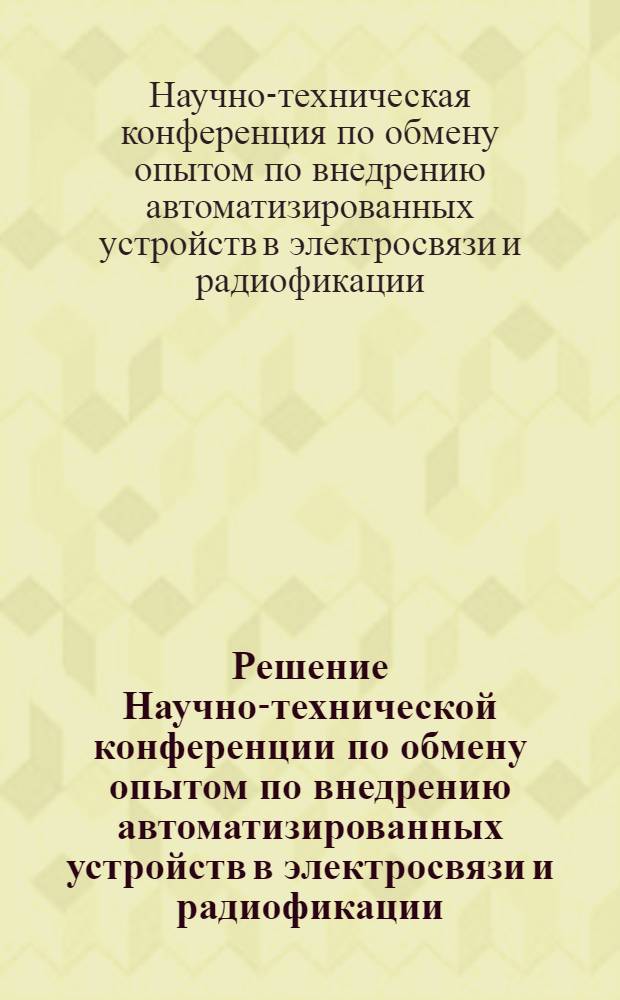 Научно-техническая конференция по обмену опытом по внедрению автоматизированных устройств в электросвязи и радиофикации

Решение Научно-технической конференции по обмену опытом по внедрению автоматизированных устройств в электросвязи и радиофикации